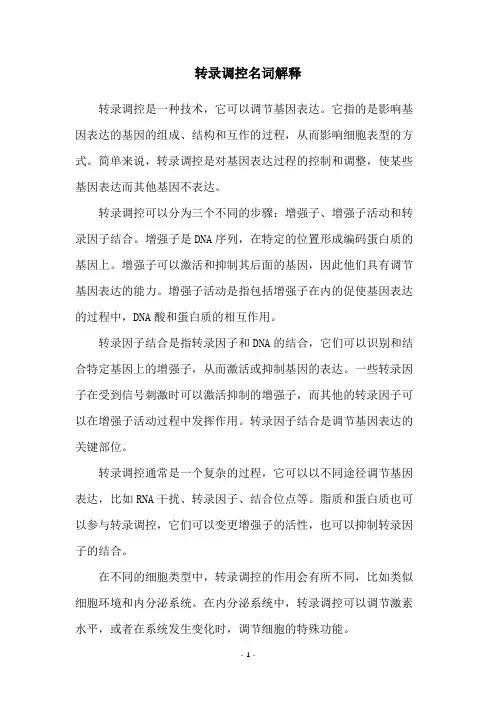 转录调控名词解释

转录调控是一种技术，它可以调节基因表达。它指的是影响基因表达的基因的组成、结构和互作的过程，从而影响细胞表型的方式。简单来说，转录调控是对基因表达过程的控制和调整，使某些基因表达而其他基因不表达。

转录调控可以分为三个不同的步骤：增强子、增强子活动和转录因子结合。增强子是DNA序列，在特定的位置形成编码蛋白质的基因上。增强子可以激活和抑制其后面的基因，因此他们具有调节基因表达的能力。增强子活动是指包括增强子在内的促使基因表达的过程中，DNA酸和蛋白质的相互作用。

转录因子结合是指转录因子和DNA的结合，它们可以识别和结合特定基因上的增强子，从而激活或抑制基因的表达。一些转录因子在受到信号刺激时可以激活抑制的增强子，而其他的转录因子可以在增强子活动过程中发挥作用。转录因子结合是调节基因表达的关键部位。

转录调控通常是一个复杂的过程，它可以以不同途径调节基因表达，比如RNA干扰、转录因子、结合位点等。脂质和蛋白质也可以参与转录调控，它们可以变更增强子的活性，也可以抑制转录因子的结合。

在不同的细胞类型中，转录调控的作用会有所不同，比如类似细胞环境和内分泌系统。在内分泌系统中，转录调控可以调节激素水平，或者在系统发生变化时，调节细胞的特殊功能。

- 1 -